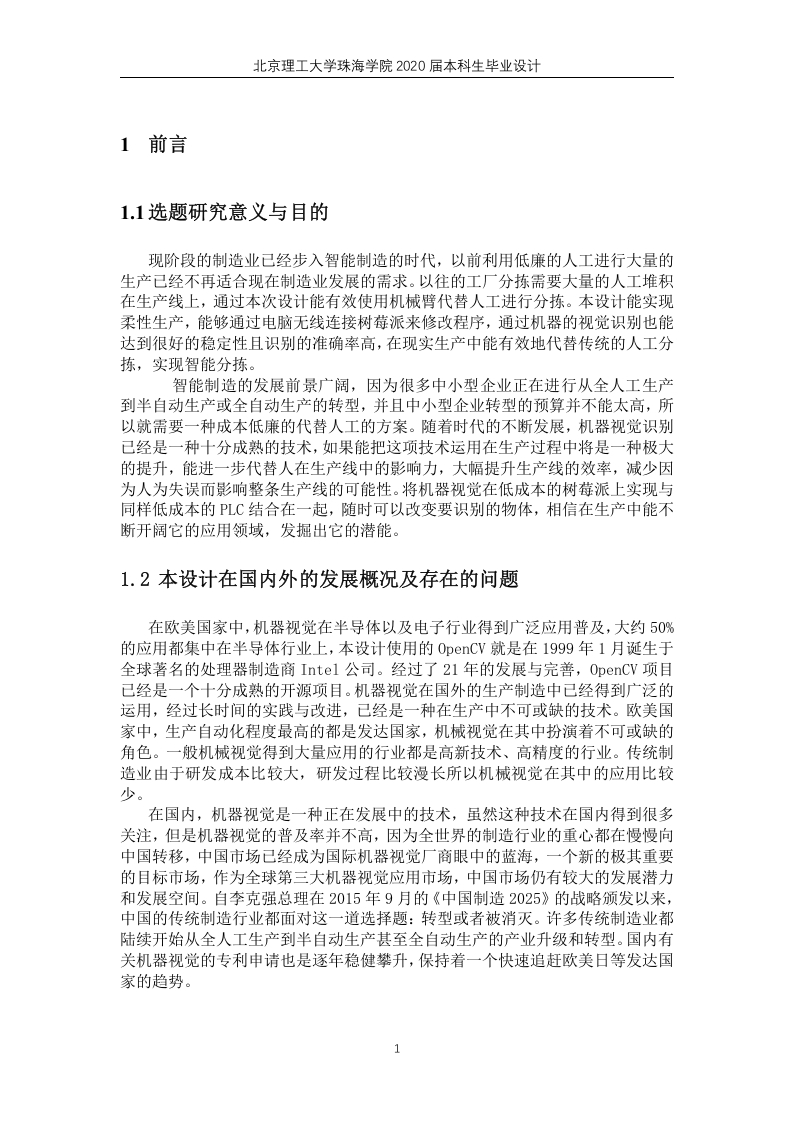 北京理工大学珠海学院 2020 届本科生毕业设计

1 前言

1.1 选题研究意义与目的

现阶段的制造业已经步入智能制造的时代，以前利用低廉的人工进行大量的生产已经不再适合现在制造业发展的需求。以往的工厂分拣需要大量的人工堆积在生产线上，通过本次设计能有效使用机械臂代替人工进行分拣。本设计能实现柔性生产，能够通过电脑无线连接树莓派来修改程序，通过机器的视觉识别也能达到很好的稳定性且识别的准确率高，在现实生产中能有效地代替传统的人工分拣，实现智能分拣。

智能制造的发展前景广阔，因为很多中小型企业正在进行从全人工生产到半自动生产或全自动生产的转型，并且中小型企业转型的预算并不能太高，所以就需要一种成本低廉的代替人工的方案。随着时代的不断发展，机器视觉识别已经是一种十分成熟的技术，如果能把这项技术运用在生产过程中将是一种极大的提升，能进一步代替人在生产线中的影响力，大幅提升生产线的效率，减少因为人为失误而影响整条生产线的可能性。将机器视觉在低成本的树莓派上实现与同样低成本的 PLC 结合在一起，随时可以改变要识别的物体，相信在生产中能不断开阔它的应用领域，发掘出它的潜能。

1.2 本设计在国内外的发展概况及存在的问题

在欧美国家中，机器视觉在半导体以及电子行业得到广泛应用普及，大约 50%的应用都集中在半导体行业上，本设计使用的 OpenCV 就是在 1999 年 1 月诞生于全球著名的处理器制造商 Intel 公司。经过了 21 年的发展与完善，OpenCV 项目已经是一个十分成熟的开源项目。机器视觉在国外的生产制造中已经得到广泛的运用，经过长时间的实践与改进，已经是一种在生产中不可或缺的技术。欧美国家中，生产自动化程度最高的都是发达国家，机械视觉在其中扮演着不可或缺的角色。一般机械视觉得到大量应用的行业都是高新技术、高精度的行业。传统制造业由于研发成本比较大，研发过程比较漫长所以机械视觉在其中的应用比较少。

在国内，机器视觉是一种正在发展中的技术，虽然这种技术在国内得到很多关注，但是机器视觉的普及率并不高，因为全世界的制造行业的重心都在慢慢向中国转移，中国市场已经成为国际机器视觉厂商眼中的蓝海，一个新的极其重要的目标市场，作为全球第三大机器视觉应用市场，中国市场仍有较大的发展潜力和发展空间。自李克强总理在 2015 年 9 月的《中国制造 2025》的战略颁发以来，中国的传统制造行业都面对这一道选择题：转型或者被消灭。许多传统制造业都陆续开始从全人工生产到半自动生产甚至全自动生产的产业升级和转型。国内有关机器视觉的专利申请也是逐年稳健攀升，保持着一个快速追赶欧美日等发达国家的趋势。

1